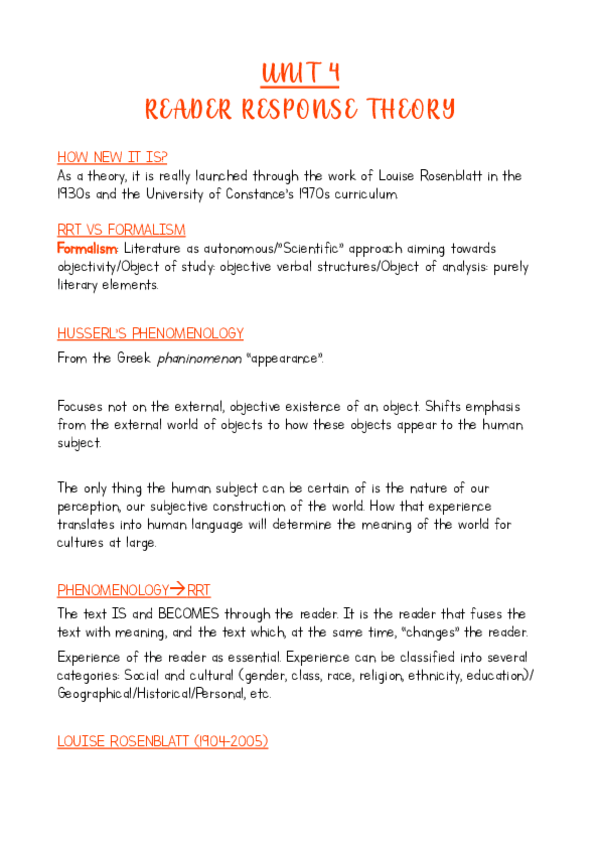 UNIT 4
READER RESPONSE THEORY

HOW NEW IT IS?
As a theory, it is really launched through the work of Louise Rosenblatt in the 1930s and the University of Constance's 1970s curriculum.

RRT VS FORMALISM
Formalism: Literature as autonomous/"Scientific" approach aiming towards objectivity/Object of study: objective verbal structures/Object of analysis: purely literary elements.

HUSSERL'S PHENOMENOLOGY
From the Greek phaninomenon "appearance".

Focuses not on the external, objective existence of an object. Shifts emphasis from the external world of objects to how these objects appear to the human subject.

The only thing the human subject can be certain of is the nature of our perception, our subjective construction of the world. How that experience translates into human language will determine the meaning of the world for cultures at large.

PHENOMENOLOGY→RRT
The text IS and BECOMES through the reader. It is the reader that fuses the text with meaning, and the text which, at the same time, "changes" the reader.

Experience of the reader as essential. Experience can be classified into several categories: Social and cultural (gender, class, race, religion, ethnicity, education)/ Geographical/Historical/Personal, etc.

LOUISE ROSENBLATT (1904-2005)